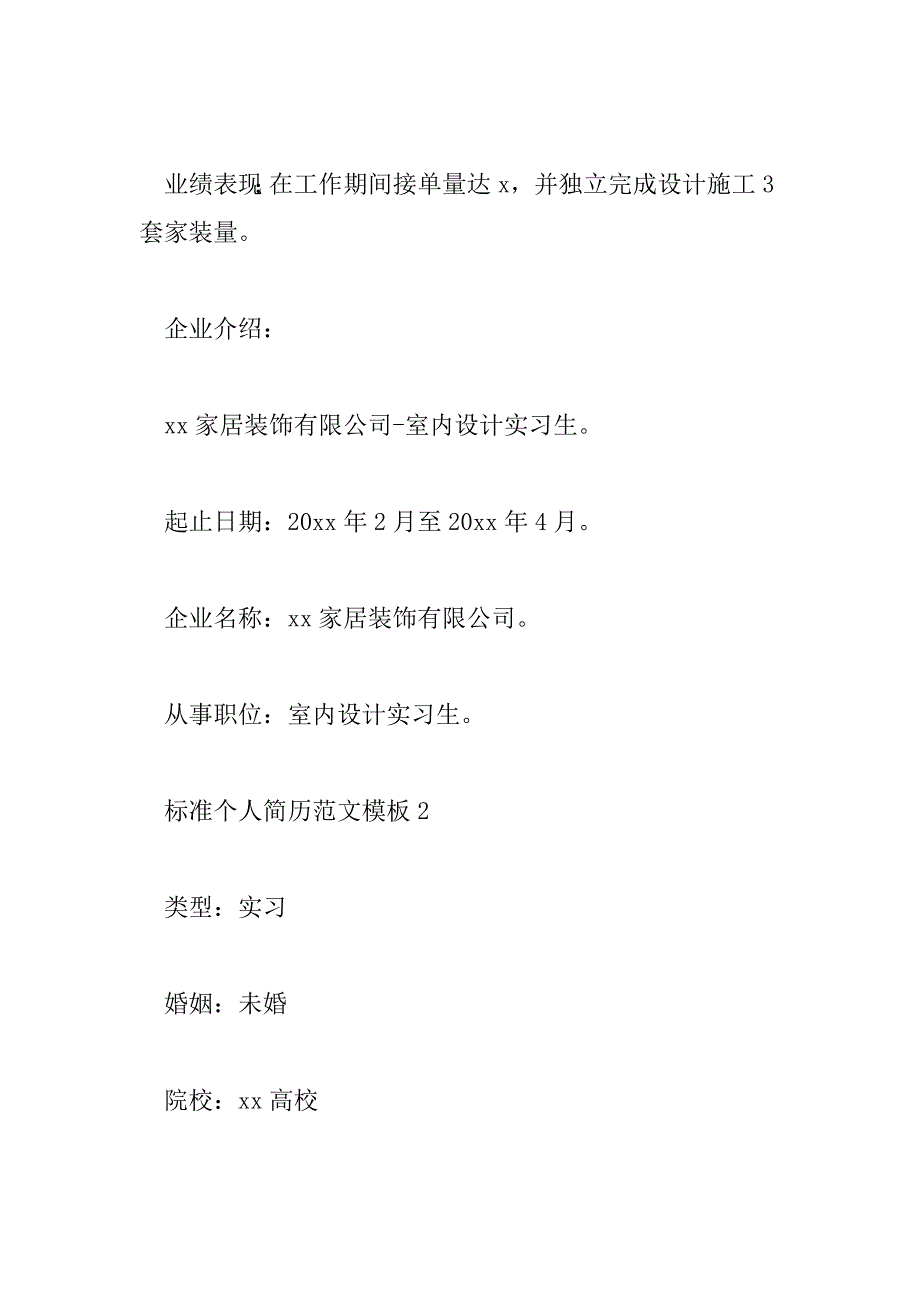 业绩表现:在工作期间接单量达 x，并独立完成设计施工 3 套家装量。

企业介绍：

xx 家居装饰有限公司-室内设计实习生。

起止日期：20xx 年 2 月至 20xx 年 4 月。

企业名称：xx 家居装饰有限公司。

从事职位：室内设计实习生。

标准个人简历范文模板 2

类型：实习

婚姻：未婚

院校：xx 高校